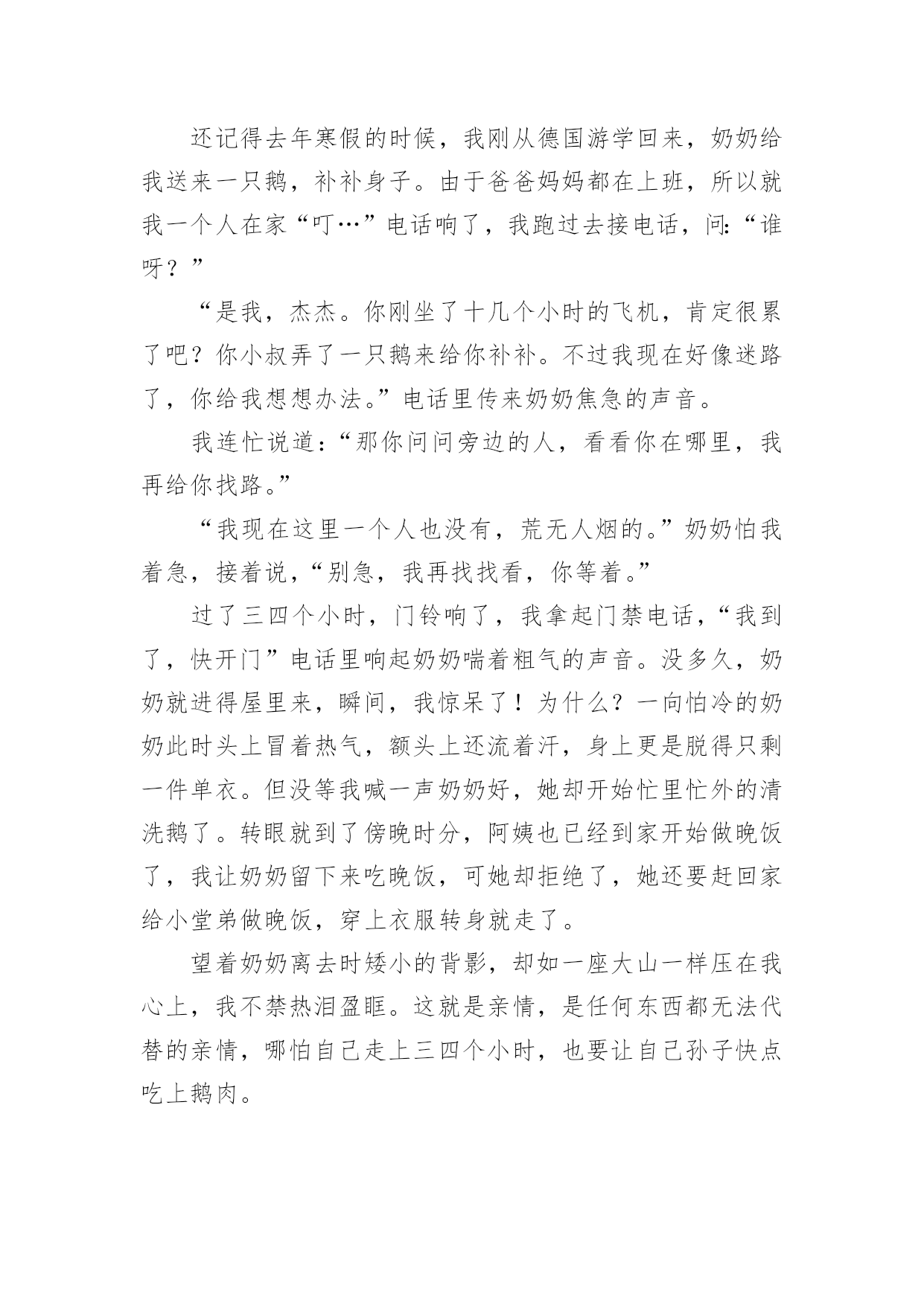 还记得去年寒假的时候，我刚从德国游学回来，奶奶给我送来一只鹅，补补身子。由于爸爸妈妈都在上班，所以就我一个人在家“叮…”电话响了，我跑过去接电话，问:“谁呀？”

“是我，杰杰。你刚坐了十几个小时的飞机，肯定很累了吧？你小叔弄了一只鹅来给你补补。不过我现在好像迷路了，你给我想想办法。”电话里传来奶奶焦急的声音。

我连忙说道:“那你问问旁边的人，看看你在哪里，我再给你找路。”

“我现在这里一个人也没有，荒无人烟的。”奶奶怕我着急，接着说，“别急，我再找找看，你等着。”

过了三四个小时，门铃响了，我拿起门禁电话，“我到了，快开门”电话里响起奶奶喘着粗气的声音。没多久，奶奶就进得屋里来，瞬间，我惊呆了！为什么？一向怕冷的奶奶此时头上冒着热气，额头上还流着汗，身上更是脱得只剩一件单衣。但没等我喊一声奶奶好，她却开始忙里忙外的清洗鹅了。转眼就到了傍晚时分，阿姨也已经到家开始做晚饭了，我让奶奶留下来吃晚饭，可她却拒绝了，她还要赶回家给小堂弟做晚饭，穿上衣服转身就走了。

望着奶奶离去时矮小的背影，却如一座大山一样压在我心上，我不禁热泪盈眶。这就是亲情，是任何东西都无法代替的亲情，哪怕自己走上三四个小时，也要让自己孙子快点吃上鹅肉。